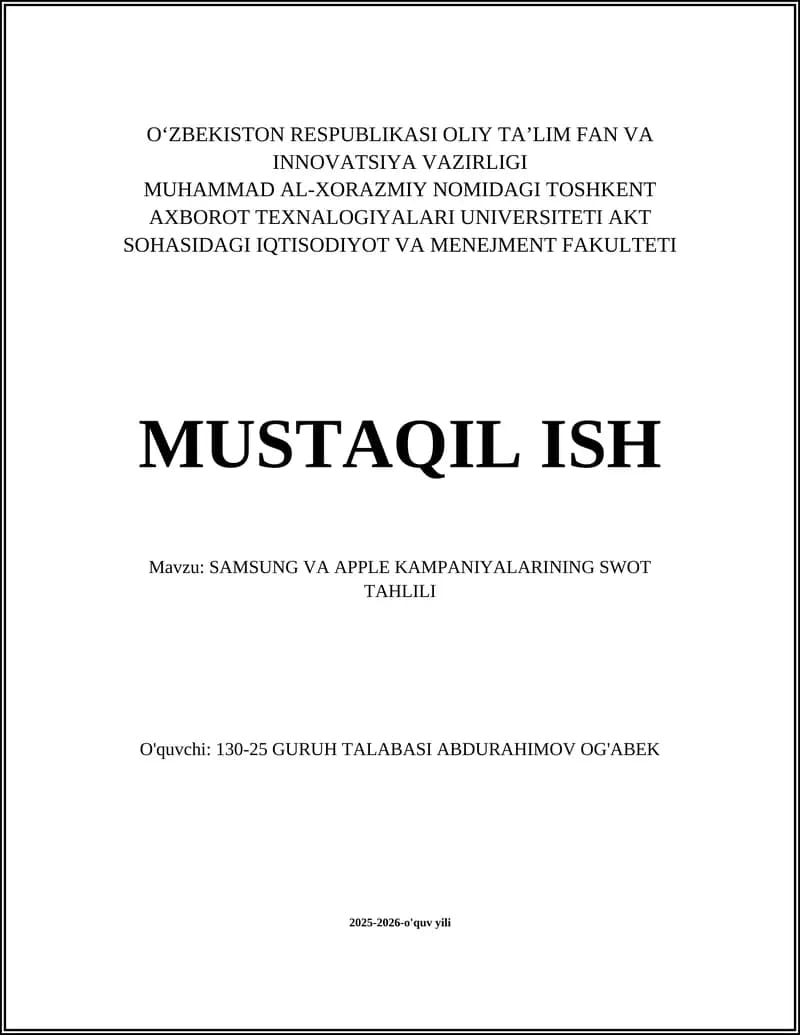 O‘ZBEKISTON RESPUBLIKASI OLIY TA’LIM FAN VA INNOVATSIYA VAZIRLIGI
MUHAMMAD AL-XORAZMIY NOMIDAGI TOSHKENT AXBOROT TEXNALOGIYALARI UNIVERSITETI AKT SOHASIDAGI IQTISODIYOT VA MENEJMENT FAKULTETI

MUSTAQIL ISH

Mavzu: SAMSUNG VA APPLE KAMPANIYALARINING SWOT TAHLILI

O'quvchi: 130-25 GURUH TALABASI ABDURAHIMOV OG'ABEK

2025-2026-o'quv yili